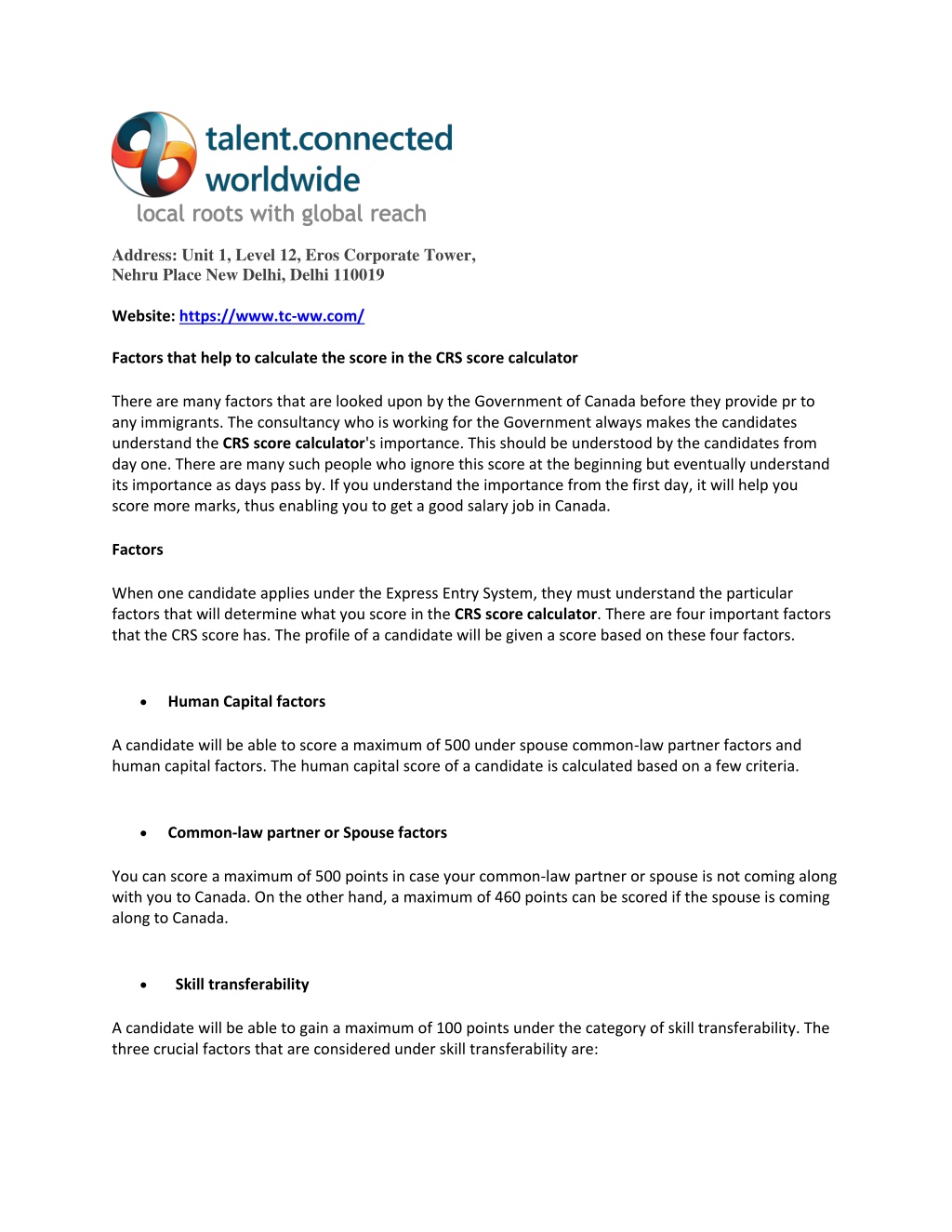 talent.connected worldwide
local roots with global reach

Address: Unit 1, Level 12, Eros Corporate Tower, Nehru Place New Delhi, Delhi 110019

Website: https://www.tc-ww.com/

Factors that help to calculate the score in the CRS score calculator

There are many factors that are looked upon by the Government of Canada before they provide pr to any immigrants. The consultancy who is working for the Government always makes the candidates understand the CRS score calculator's importance. This should be understood by the candidates from day one. There are many such people who ignore this score at the beginning but eventually understand its importance as days pass by. If you understand the importance from the first day, it will help you score more marks, thus enabling you to get a good salary job in Canada.

Factors

When one candidate applies under the Express Entry System, they must understand the particular factors that will determine what you score in the CRS score calculator. There are four important factors that the CRS score has. The profile of a candidate will be given a score based on these four factors.

• Human Capital factors

A candidate will be able to score a maximum of 500 under spouse common-law partner factors and human capital factors. The human capital score of a candidate is calculated based on a few criteria.

• Common-law partner or Spouse factors

You can score a maximum of 500 points in case your common-law partner or spouse is not coming along with you to Canada. On the other hand, a maximum of 460 points can be scored if the spouse is coming along to Canada.

• Skill transferability

A candidate will be able to gain a maximum of 100 points under the category of skill transferability. The three crucial factors that are considered under skill transferability are: